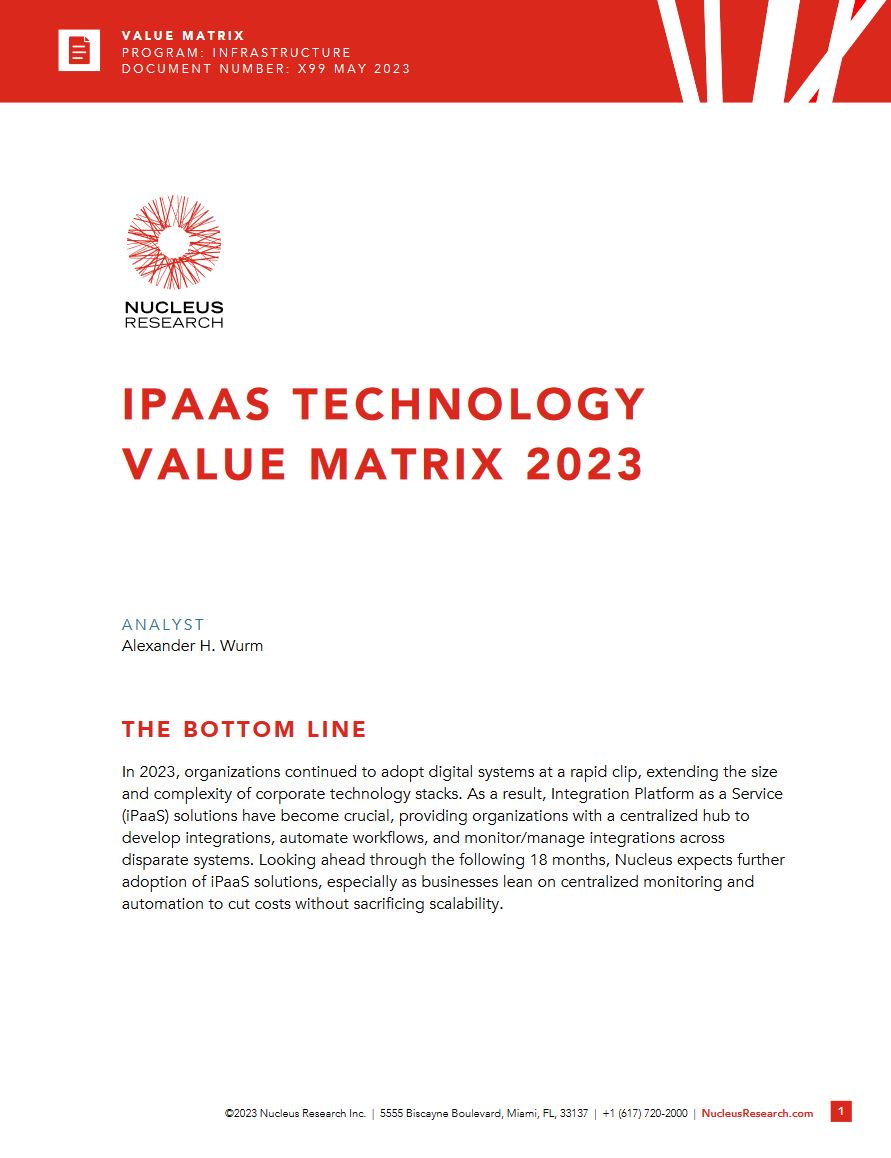 VALUE MATRIX
PROGRAM: INFRASTRUCTURE
DOCUMENT NUMBER: X99 MAY 2023

NUCLEUS
RESEARCH

IPAAS TECHNOLOGY VALUE MATRIX 2023

ANALYST
Alexander H. Wurm

THE BOTTOM LINE

In 2023, organizations continued to adopt digital systems at a rapid clip, extending the size and complexity of corporate technology stacks. As a result, Integration Platform as a Service (iPaaS) solutions have become crucial, providing organizations with a centralized hub to develop integrations, automate workflows, and monitor/manage integrations across disparate systems. Looking ahead through the following 18 months, Nucleus expects further adoption of iPaaS solutions, especially as businesses lean on centralized monitoring and automation to cut costs without sacrificing scalability.

©2023 Nucleus Research Inc. | 5555 Biscayne Boulevard, Miami, FL, 33137 | +1 (617) 720-2000 | NucleusResearch.com 1